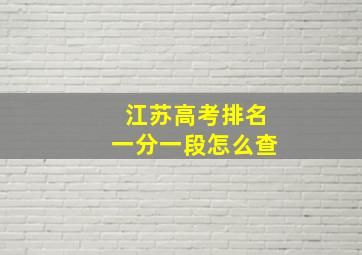 江苏高考排名
一分一段怎么查